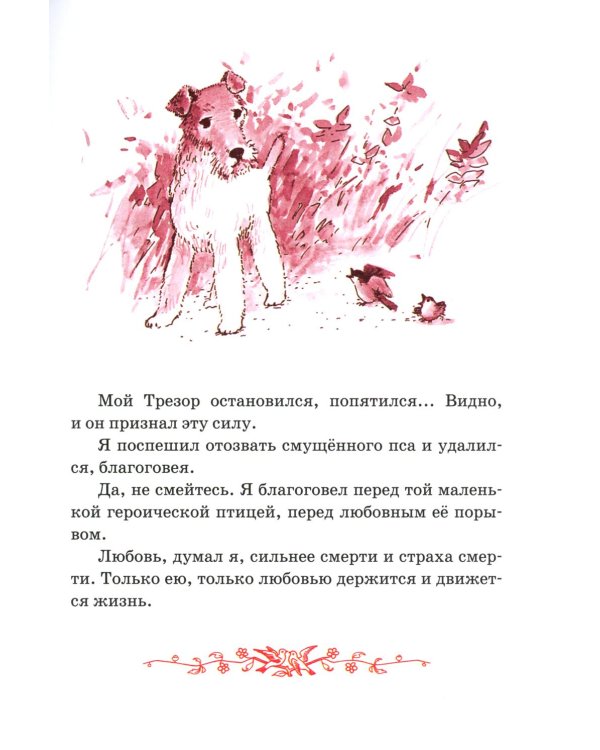 Мой Трезор остановился, попятился... Видно, и он признал эту силу.

Я поспешил отозвать смущённого пса и удалился, благоговея.

Да, не смейтесь. Я благоговел перед той маленькой героической птицей, перед любовным её порывом.

Любовь, думал я, сильнее смерти и страха смерти. Только ею, только любовью держится и движется жизнь.